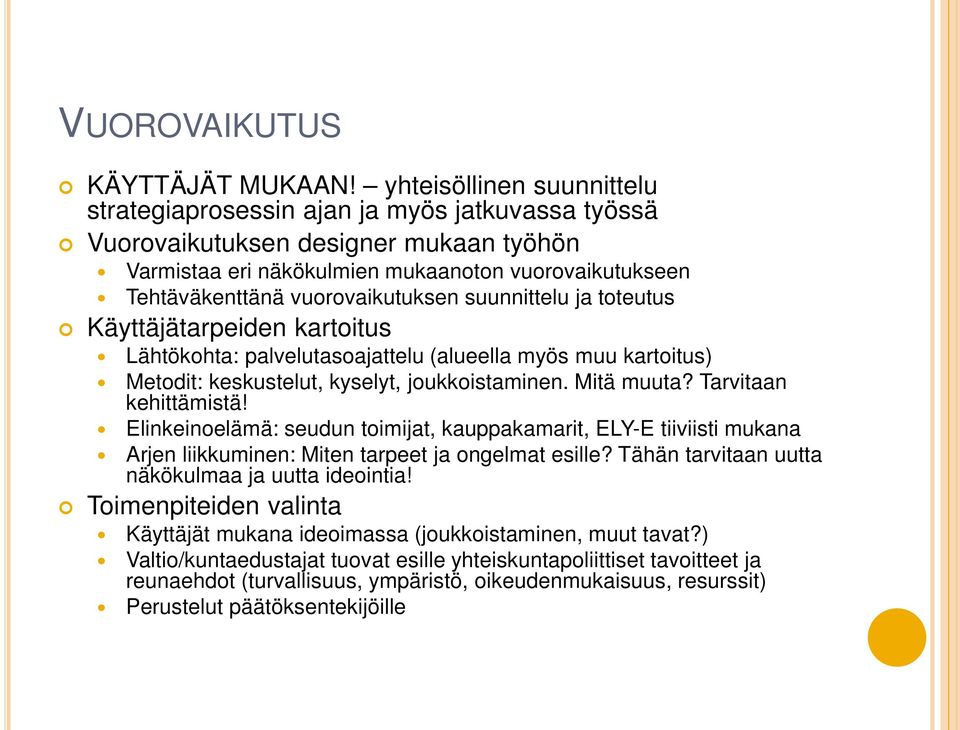 VUOROVAIKUTUS

KÄYTTÄJÄT MUKAAN! – yhteisöllinen suunnittelu strategiaprosessin ajan ja myös jatkuvassa työssä

Vuorovaikutuksen designer mukaan työhön

Varmistaa eri näkökulmien mukaanoton vuorovaikutukseen

Tehtäväkenttänä vuorovaikutuksen suunnittelu ja toteutus

Käyttäjätarpeiden kartoitus

Lähtökohta: palvelutasoajattelu (alueella myös muu kartoitus)

Metodit: keskustelut, kyselyt, joukkoistaminen. Mitä muuta? Tarvitaan kehittämistä!

Elinkeinoelämä: seudun toimijat, kauppakamarit, ELY-E tiiviisti mukana

Arjen liikkuminen: Miten tarpeet ja ongelmat esille? Tähän tarvitaan uutta näkökulmaa ja uutta ideointia!

Toimenpiteiden valinta

Käyttäjät mukana ideoimassa (joukkoistaminen, muut tavat?)

Valtio/kuntaedustajat tuovat esille yhteiskuntapoliittiset tavoitteet ja reunaehdot (turvallisuus, ympäristö, oikeudenmukaisuus, resurssit)

Perustelut päätöksentekijöille